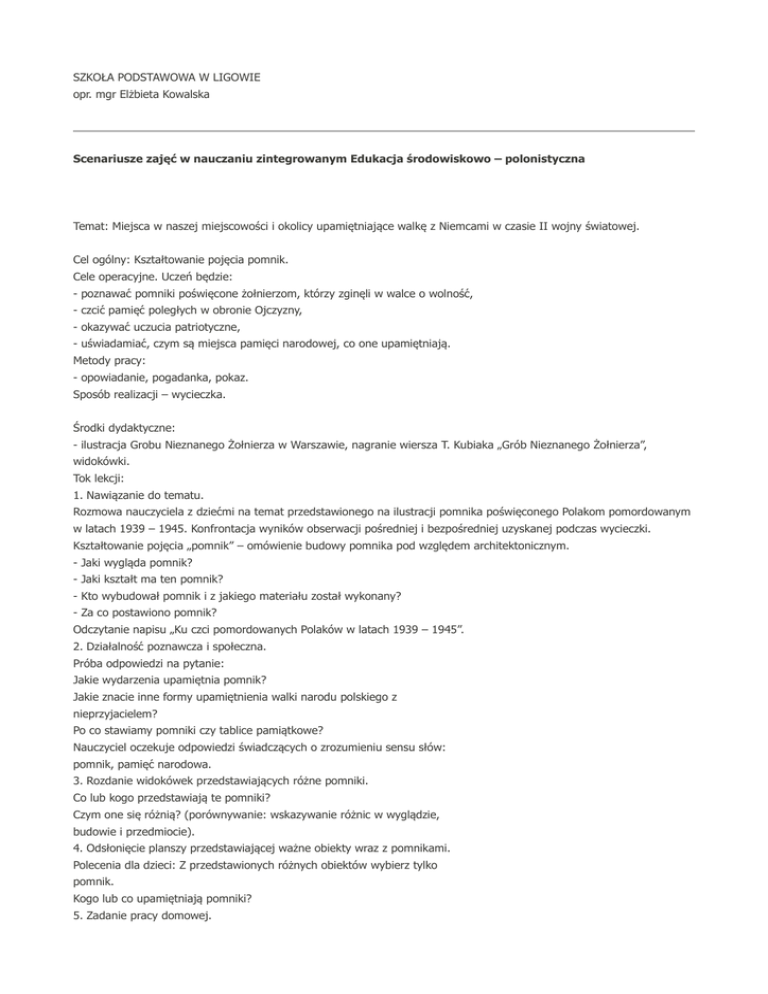 SZKOŁA PODSTAWOWA W LIGOWIE
opr. mgr Elżbieta Kowalska

Scenariusze zajęć w nauczaniu zintegrowanym Edukacja środowiskowo – polonistyczna

Temat: Miejsca w naszej miejscowości i okolicy upamiętniające walkę z Niemcami w czasie II wojny światowej.

Cel ogólny: Kształtowanie pojęcia pomnik.
Cele operacyjne. Uczeń będzie:
- poznawać pomniki poświęcone żołnierzom, którzy zginęli w walce o wolność,
- czcić pamięć poległych w obronie Ojczyzny,
- okazywać uczucia patriotyczne,
- uświadamiać, czym są miejsca pamięci narodowej, co one upamiętniają.
Metody pracy:
- opowiadanie, pogadanka, pokaz.
Sposób realizacji – wycieczka.

Środki dydaktyczne:
- ilustracja Grobu Nieznanego Żołnierza w Warszawie, nagranie wiersza T. Kubiaka „Grób Nieznanego Żołnierza", widokówki.
Tok lekcji:
1. Nawiązanie do tematu.
Rozmowa nauczyciela z dziećmi na temat przedstawionego na ilustracji pomnika poświęconego Polakom pomordowanym w latach 1939 – 1945. Konfrontacja wyników obserwacji pośredniej i bezpośredniej uzyskanej podczas wycieczki.
Kształtowanie pojęcia „pomnik" – omówienie budowy pomnika pod względem architektonicznym.
- Jaki wygląda pomnik?
- Jaki kształt ma ten pomnik?
- Kto wybudował pomnik i z jakiego materiału został wykonany?
- Za co postawiono pomnik?
Odczytanie napisu „Ku czci pomordowanych Polaków w latach 1939 – 1945".
2. Działalność poznawcza i społeczna.
Próba odpowiedzi na pytanie:
Jakie wydarzenia upamiętnia pomnik?
Jakie znacie inne formy upamiętnienia walki narodu polskiego z nieprzyjacielem?
Po co stawiamy pomniki czy tablice pamiątkowe?
Nauczyciel oczekuje odpowiedzi świadczących o zrozumieniu sensu słów: pomnik, pamięć narodowa.
3. Rozdanie widokówek przedstawiających różne pomniki.
Co lub kogo przedstawiają te pomniki?
Czym one się różnią? (porównywanie: wskazywanie różnic w wyglądzie, budowie i przedmiocie).
4. Odsłonięcie planszy przedstawiającej ważne obiekty wraz z pomnikami.
Polecenia dla dzieci: Z przedstawionych różnych obiektów wybierz tylko pomnik.
Kogo lub co upamiętniają pomniki?
5. Zadanie pracy domowej.